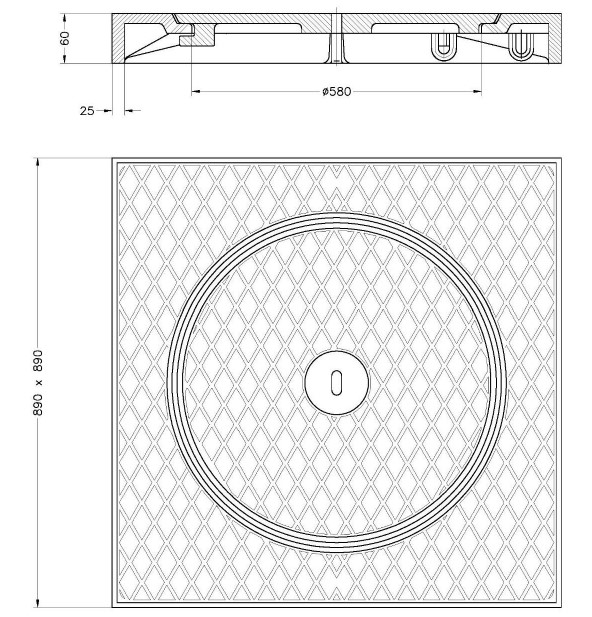 60

ø580

25

890 x 890